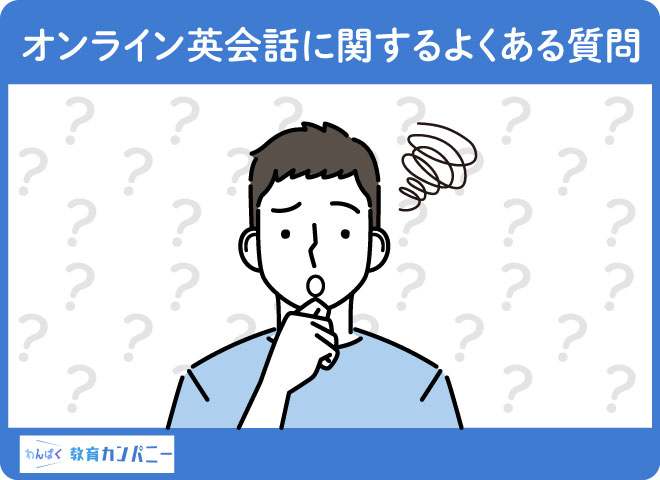 オンライン英会話に関するよくある質問

わんぱく 教育カンパニー